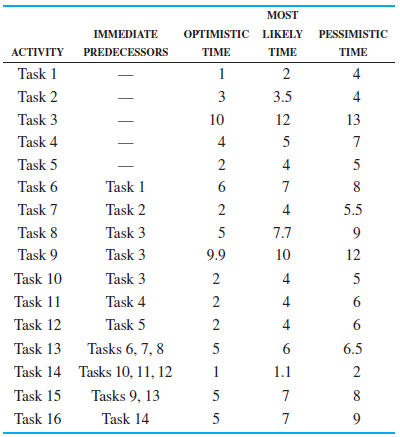 | ACTIVITY | IMMEDIATE PREDECESSORS | OPTIMISTIC TIME | MOST LIKELY TIME | PESSIMISTIC TIME |
|---|---|---|---|---|
| Task 1 | — | 1 | 2 | 4 |
| Task 2 | — | 3 | 3.5 | 4 |
| Task 3 | — | 10 | 12 | 13 |
| Task 4 | — | 4 | 5 | 7 |
| Task 5 | — | 2 | 4 | 5 |
| Task 6 | Task 1 | 6 | 7 | 8 |
| Task 7 | Task 2 | 2 | 4 | 5.5 |
| Task 8 | Task 3 | 5 | 7.7 | 9 |
| Task 9 | Task 3 | 9.9 | 10 | 12 |
| Task 10 | Task 3 | 2 | 4 | 5 |
| Task 11 | Task 4 | 2 | 4 | 6 |
| Task 12 | Task 5 | 2 | 4 | 6 |
| Task 13 | Tasks 6, 7, 8 | 5 | 6 | 6.5 |
| Task 14 | Tasks 10, 11, 12 | 1 | 1.1 | 2 |
| Task 15 | Tasks 9, 13 | 5 | 7 | 8 |
| Task 16 | Task 14 | 5 | 7 | 9 |